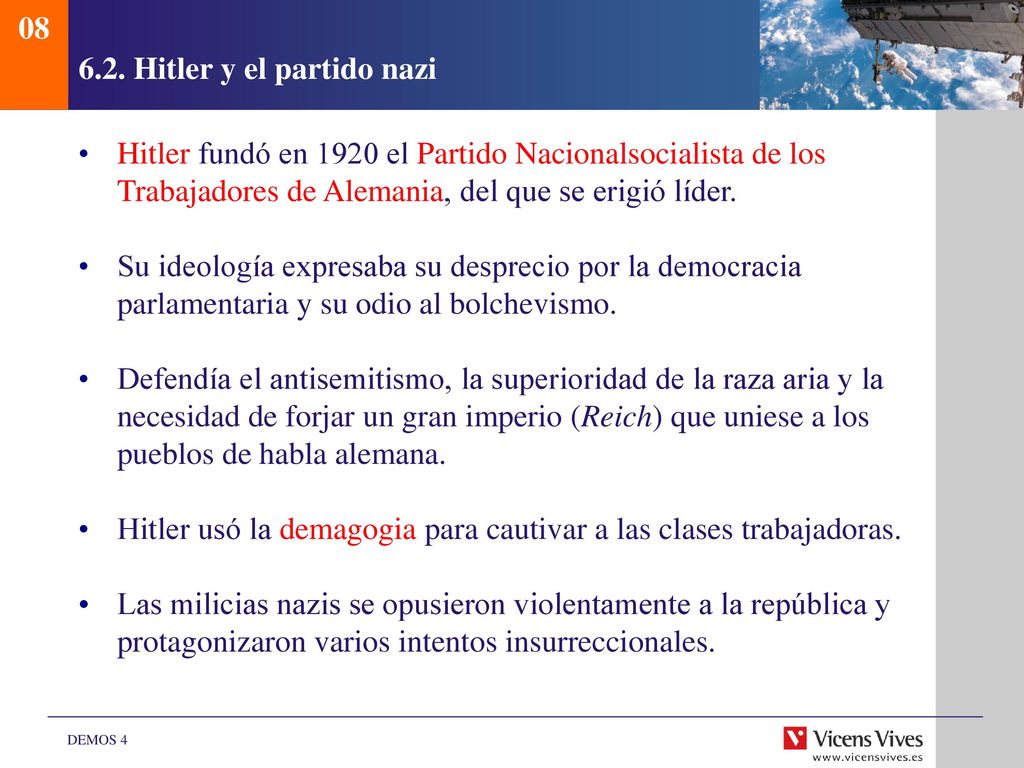 08

6.2. Hitler y el partido nazi

• Hitler fundó en 1920 el Partido Nacionalsocialista de los Trabajadores de Alemania, del que se erigió líder.

• Su ideología expresaba su desprecio por la democracia parlamentaria y su odio al bolchevismo.

• Defendía el antisemitismo, la superioridad de la raza aria y la necesidad de forjar un gran imperio (Reich) que uniese a los pueblos de habla alemana.

• Hitler usó la demagogia para cautivar a las clases trabajadoras.

• Las milicias nazis se opusieron violentamente a la república y protagonizaron varios intentos insurreccionales.

DEMOS 4

Vicens Vives
www.vicensvives.es